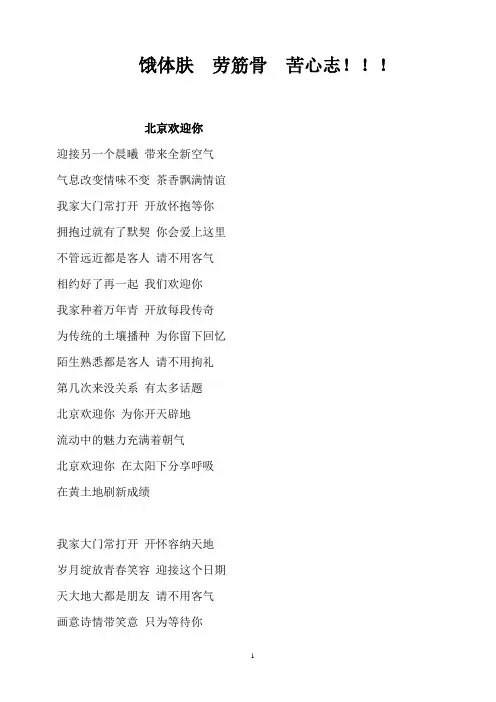 饿体肤　劳筋骨　苦心志！！！

北京欢迎你

迎接另一个晨曦 带来全新空气

气息改变情味不变 茶香飘满情谊

我家大门常打开 开放怀抱等你

拥抱过就有了默契 你会爱上这里

不管远近都是客人 请不用客气

相约好了再一起 我们欢迎你

我家种着万年青 开放每段传奇

为传统的土壤播种 为你留下回忆

陌生熟悉都是客人 请不用拘礼

第几次来没关系 有太多话题

北京欢迎你 为你开天辟地

流动中的魅力充满着朝气

北京欢迎你 在太阳下分享呼吸

在黄土地刷新成绩

我家大门常打开 开怀容纳天地

岁月绽放青春笑容 迎接这个日期

天大地大都是朋友 请不用客气

画意诗情带笑意 只为等待你

1